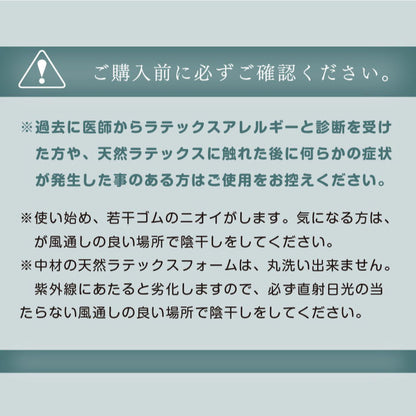 ご購入前に必ずご確認ください。

※過去に医師からラテックスアレルギーと診断を受けた方や、天然ラテックスに触れた後に何らかの症状が発生した事のある方はご使用をお控えください。

※使い始め、若干ゴムのニオイがします。気になる方は、が風通しの良い場所で陰干しをしてください。
※中材の天然ラテックスフォームは、丸洗い出来ません。紫外線にあたると劣化しますので、必ず直射日光の当たらない風通しの良い場所で陰干しをしてください。